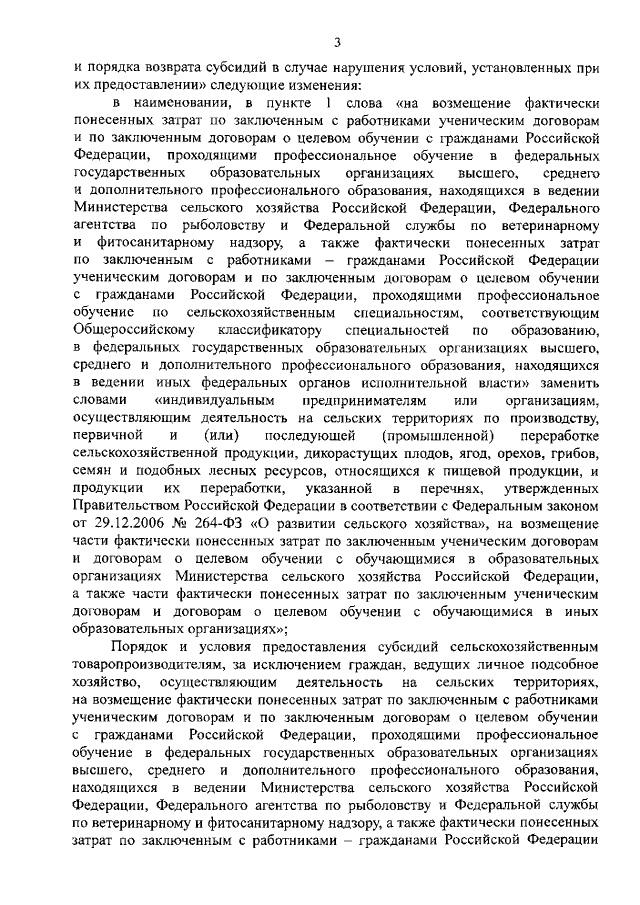 3

и порядка возврата субсидий в случае нарушения условий, установленных при их предоставлении» следующие изменения:

в наименовании, в пункте 1 слова «на возмещение фактически понесенных затрат по заключенным с работниками ученическим договорам и по заключенным договорам о целевом обучении с гражданами Российской Федерации, проходящими профессиональное обучение в федеральных государственных образовательных организациях высшего, среднего и дополнительного профессионального образования, находящихся в ведении Министерства сельского хозяйства Российской Федерации, Федерального агентства по рыболовству и Федеральной службы по ветеринарному и фитосанитарному надзору, а также фактически понесенных затрат по заключенным с работниками – гражданами Российской Федерации ученическим договорам и по заключенным договорам о целевом обучении с гражданами Российской Федерации, проходящими профессиональное обучение по сельскохозяйственным специальностям, соответствующим Общероссийскому классификатору специальностей по образованию, в федеральных государственных образовательных организациях высшего, среднего и дополнительного профессионального образования, находящихся в ведении иных федеральных органов исполнительной власти» заменить словами «индивидуальным предпринимателям или организациям, осуществляющим деятельность на сельских территориях по производству, первичной и (или) последующей (промышленной) переработке сельскохозяйственной продукции, дикорастущих плодов, ягод, орехов, грибов, семян и подобных лесных ресурсов, относящихся к пищевой продукции, и продукции их переработки, указанной в перечнях, утвержденных Правительством Российской Федерации в соответствии с Федеральным законом от 29.12.2006 № 264-ФЗ «О развитии сельского хозяйства», на возмещение части фактически понесенных затрат по заключенным ученическим договорам и договорам о целевом обучении с обучающимися в образовательных организациях Министерства сельского хозяйства Российской Федерации, а также части фактически понесенных затрат по заключенным ученическим договорам и договорам о целевом обучении с обучающимися в иных образовательных организациях»;

Порядок и условия предоставления субсидий сельскохозяйственным товаропроизводителям, за исключением граждан, ведущих личное подсобное хозяйство, осуществляющим деятельность на сельских территориях, на возмещение фактически понесенных затрат по заключенным с работниками ученическим договорам и по заключенным договорам о целевом обучении с гражданами Российской Федерации, проходящими профессиональное обучение в федеральных государственных образовательных организациях высшего, среднего и дополнительного профессионального образования, находящихся в ведении Министерства сельского хозяйства Российской Федерации, Федерального агентства по рыболовству и Федеральной службы по ветеринарному и фитосанитарному надзору, а также фактически понесенных затрат по заключенным с работниками – гражданами Российской Федерации